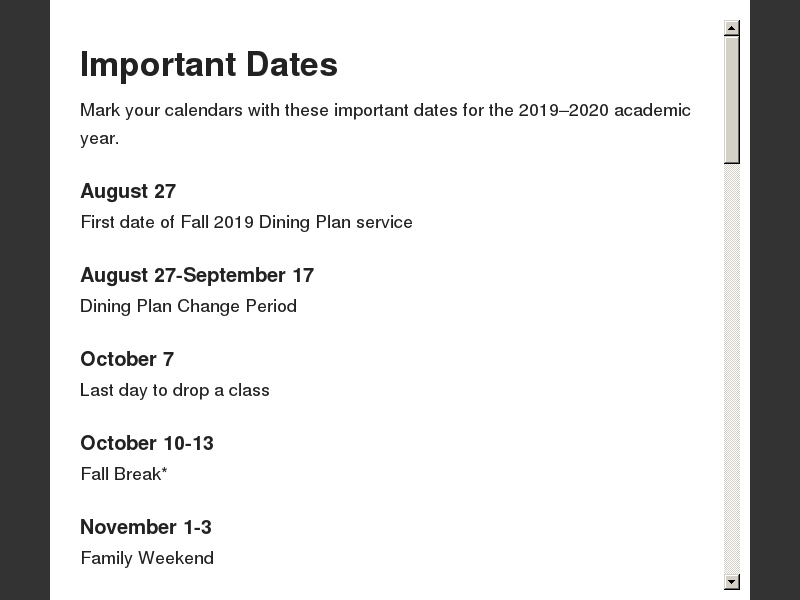 Important Dates

Mark your calendars with these important dates for the 2019–2020 academic year.

August 27

First date of Fall 2019 Dining Plan service

August 27-September 17

Dining Plan Change Period

October 7

Last day to drop a class

October 10-13

Fall Break*

November 1-3

Family Weekend